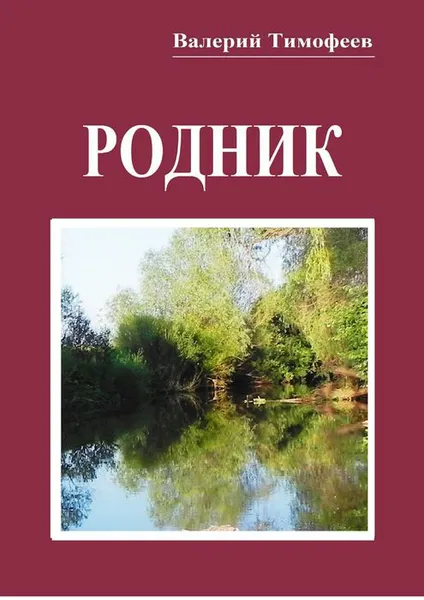 Валерий Тимофеев

РОДНИК